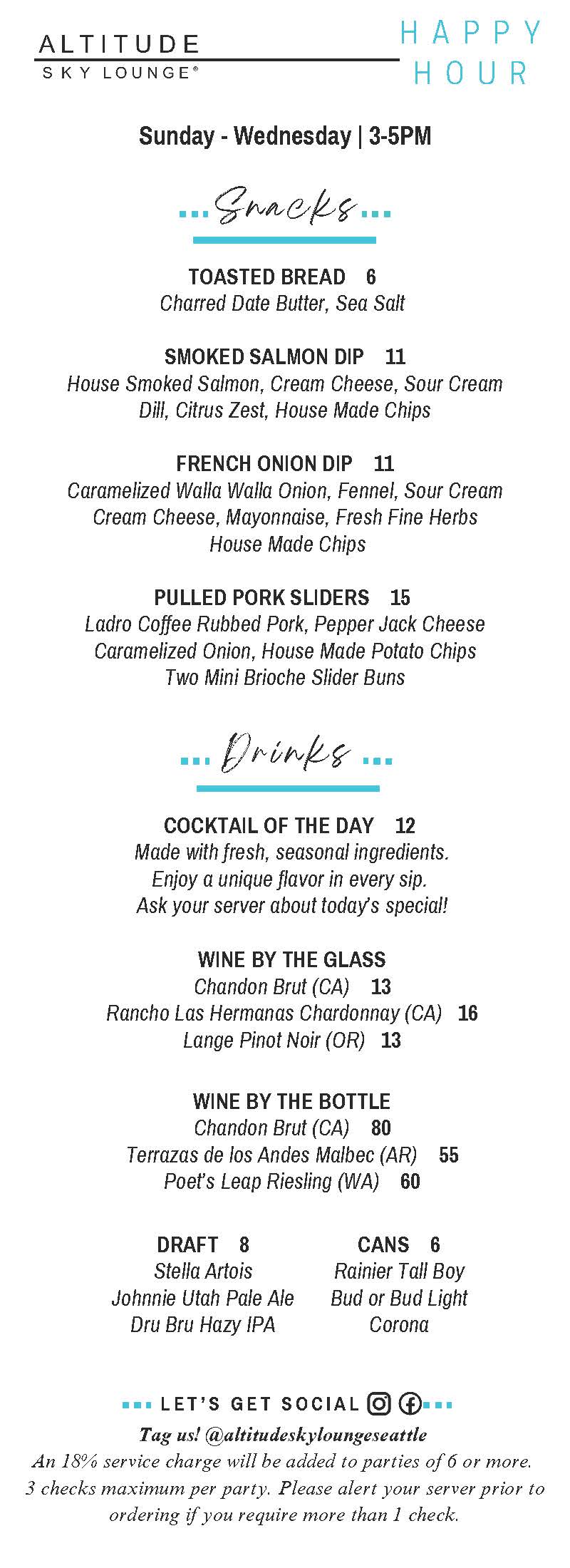 ALTITUDE
SKY LOUNGE®

HAPPY HOUR

Sunday - Wednesday | 3-5PM

Snacks

TOASTED BREAD 6
Charred Date Butter, Sea Salt

SMOKED SALMON DIP 11
House Smoked Salmon, Cream Cheese, Sour Cream Dill, Citrus Zest, House Made Chips

FRENCH ONION DIP 11
Caramelized Walla Walla Onion, Fennel, Sour Cream Cream Cheese, Mayonnaise, Fresh Fine Herbs House Made Chips

PULLED PORK SLIDERS 15
Ladro Coffee Rubbed Pork, Pepper Jack Cheese Caramelized Onion, House Made Potato Chips Two Mini Brioche Slider Buns

Drinks

COCKTAIL OF THE DAY 12
Made with fresh, seasonal ingredients. Enjoy a unique flavor in every sip. Ask your server about today's special!

WINE BY THE GLASS
Chandon Brut (CA) 13
Rancho Las Hermanas Chardonnay (CA) 16
Lange Pinot Noir (OR) 13

WINE BY THE BOTTLE
Chandon Brut (CA) 80
Terrazas de los Andes Malbec (AR) 55
Poet's Leap Riesling (WA) 60

DRAFT 8
Stella Artois
Johnnie Utah Pale Ale
Dru Bru Hazy IPA

CANS 6
Rainier Tall Boy
Bud or Bud Light
Corona

LET'S GET SOCIAL
Tag us! @altitudeskyloungeseattle
An 18% service charge will be added to parties of 6 or more. 3 checks maximum per party. Please alert your server prior to ordering if you require more than 1 check.